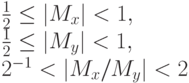 $\frac{1}{2} \leq |M_x| < 1,$
$\frac{1}{2} \leq |M_y| < 1,$
$2^{-1} < |M_x/M_y| < 2$